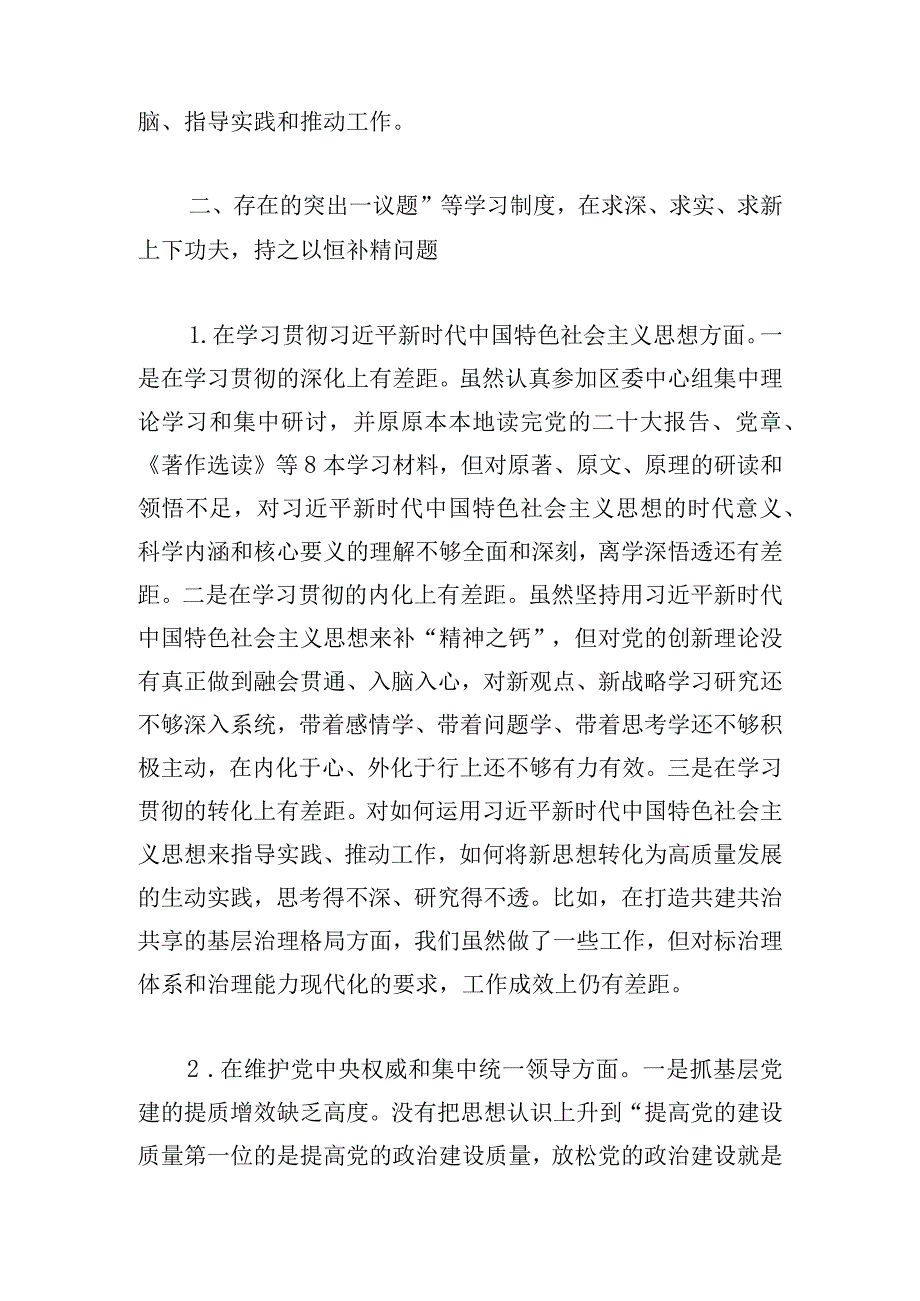 脑、指导实践和推动工作。

二、存在的突出一议题”等学习制度，在求深、求实、求新上下功夫，持之以恒补精问题

1.在学习贯彻习近平新时代中国特色社会主义思想方面。一是在学习贯彻的深化上有差距。虽然认真参加区委中心组集中理论学习和集中研讨，并原原本本地读完党的二十大报告、党章、《著作选读》等8本学习材料，但对原著、原文、原理的研读和领悟不足，对习近平新时代中国特色社会主义思想的时代意义、科学内涵和核心要义的理解不够全面和深刻，离学深悟透还有差距。二是在学习贯彻的内化上有差距。虽然坚持用习近平新时代中国特色社会主义思想来补“精神之钙”，但对党的创新理论没有真正做到融会贯通、入脑入心，对新观点、新战略学习研究还不够深入系统，带着感情学、带着问题学、带着思考学还不够积极主动，在内化于心、外化于行上还不够有力有效。三是在学习贯彻的转化上有差距。对如何运用习近平新时代中国特色社会主义思想来指导实践、推动工作，如何将新思想转化为高质量发展的生动实践，思考得不深、研究得不透。比如，在打造共建共治共享的基层治理格局方面，我们虽然做了一些工作，但对标治理体系和治理能力现代化的要求，工作成效上仍有差距。

2.在维护党中央权威和集中统一领导方面。一是抓基层党建的提质增效缺乏高度。没有把思想认识上升到“提高党的建设质量第一位的是提高党的政治建设质量，放松党的政治建设就是